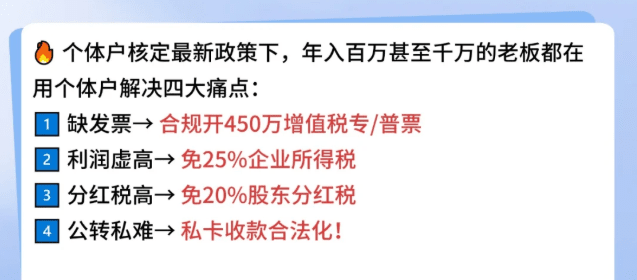 🔥 个体户核定最新政策下，年入百万甚至千万的老板都在用个体户解决四大痛点：

1 缺发票→ 合规开450万增值税专/普票

2 利润虚高→ 免25%企业所得税

3 分红税高→ 免20%股东分红税

4 公转私难→ 私卡收款合法化！